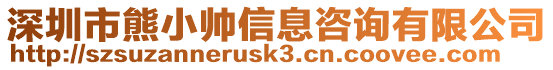 深圳市熊小帅信息咨询有限公司
http://szsuzannerusk3.cn.coovee.com